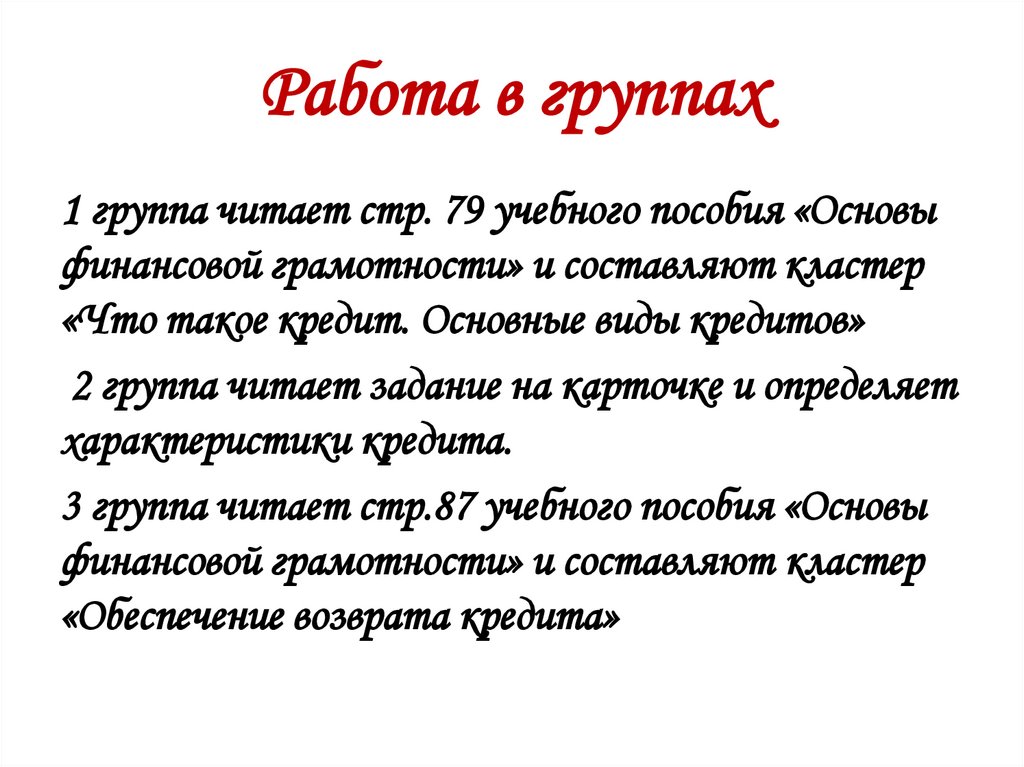 Работа в группах

1 группа читает стр. 79 учебного пособия «Основы финансовой грамотности» и составляют кластер «Что такое кредит. Основные виды кредитов»

2 группа читает задание на карточке и определяет характеристики кредита.

3 группа читает стр.87 учебного пособия «Основы финансовой грамотности» и составляют кластер «Обеспечение возврата кредита»